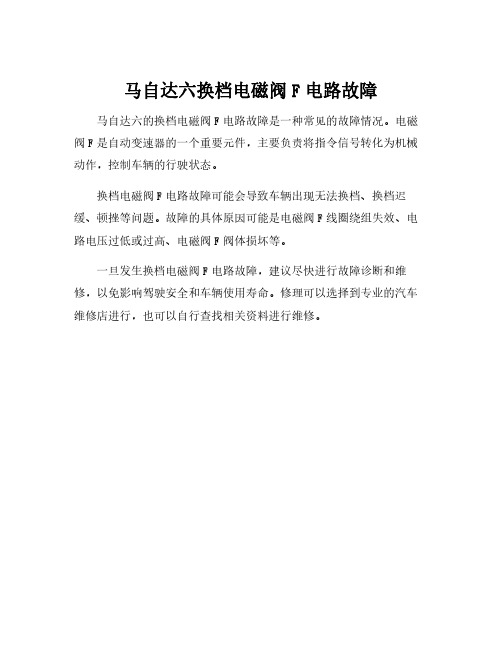 马自达六换档电磁阀 F 电路故障

马自达六的换档电磁阀 F 电路故障是一种常见的故障情况。电磁阀 F 是自动变速器的一个重要元件，主要负责将指令信号转化为机械动作，控制车辆的行驶状态。

换档电磁阀 F 电路故障可能会导致车辆出现无法换档、换档迟缓、顿挫等问题。故障的具体原因可能是电磁阀 F 线圈绕组失效、电路电压过低或过高、电磁阀 F 阀体损坏等。

一旦发生换档电磁阀 F 电路故障，建议尽快进行故障诊断和维修，以免影响驾驶安全和车辆使用寿命。修理可以选择到专业的汽车维修店进行，也可以自行查找相关资料进行维修。